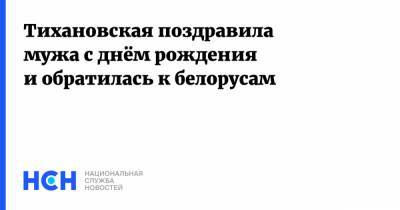 Тихановская поздравила мужа с днём рождения и обратилась к белорусам

НСН

НАЦИОНАЛЬНАЯ СЛУЖБА НОВОСТЕЙ